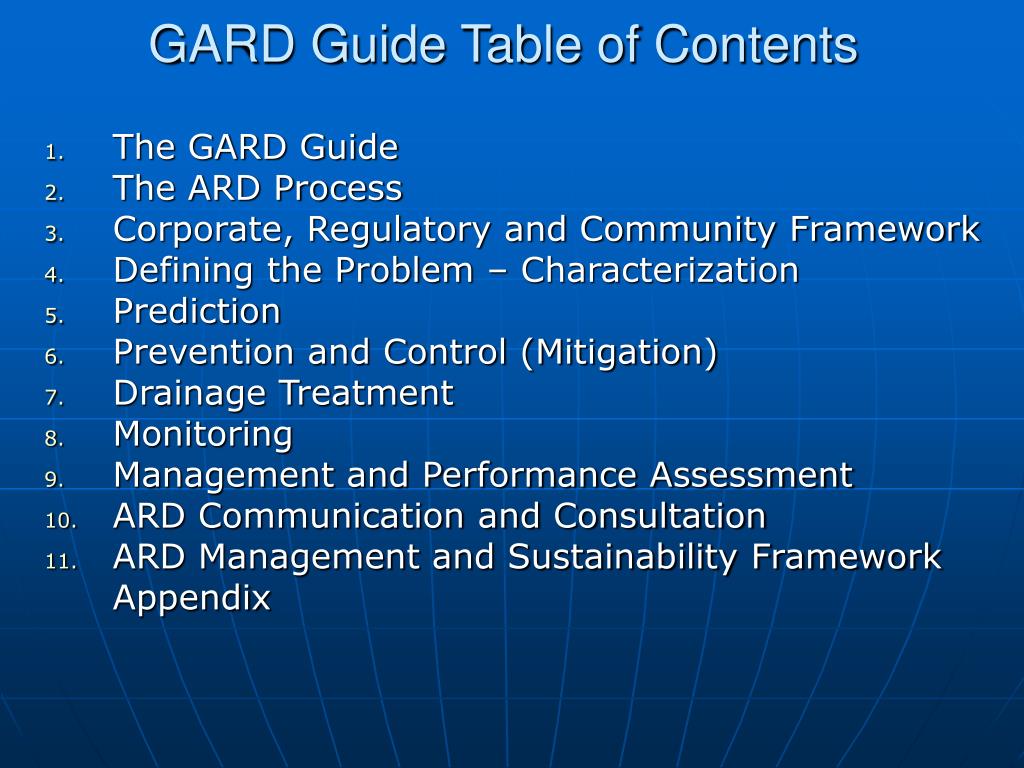 GARD Guide Table of Contents

1. The GARD Guide
2. The ARD Process
3. Corporate, Regulatory and Community Framework
4. Defining the Problem – Characterization
5. Prediction
6. Prevention and Control (Mitigation)
7. Drainage Treatment
8. Monitoring
9. Management and Performance Assessment
10. ARD Communication and Consultation
11. ARD Management and Sustainability Framework

Appendix